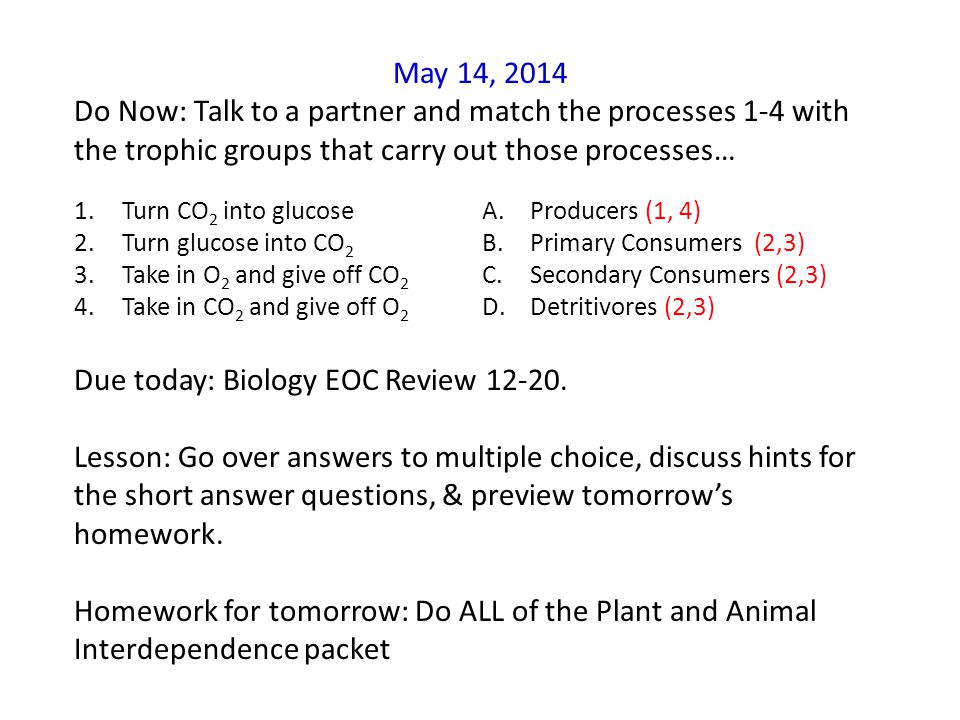 May 14, 2014

Do Now: Talk to a partner and match the processes 1-4 with the trophic groups that carry out those processes…

1. Turn $CO_2$ into glucose
2. Turn glucose into $CO_2$
3. Take in $O_2$ and give off $CO_2$
4. Take in $CO_2$ and give off $O_2$

A. Producers (1, 4)
B. Primary Consumers (2,3)
C. Secondary Consumers (2,3)
D. Detritivores (2,3)

Due today: Biology EOC Review 12-20.

Lesson: Go over answers to multiple choice, discuss hints for the short answer questions, & preview tomorrow's homework.

Homework for tomorrow: Do ALL of the Plant and Animal Interdependence packet